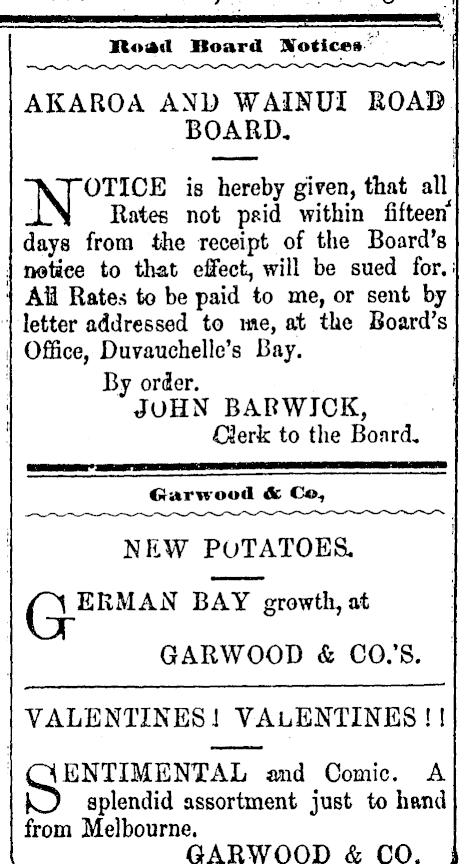 Road Board Notices

AKAROA AND WAINUI ROAD BOARD.

NOTICE is hereby given, that all Rates not paid within fifteen days from the receipt of the Board's notice to that effect, will be sued for. All Rates to be paid to me, or sent by letter addressed to me, at the Board's Office, Duvauchelle's Bay.

By order.
JOHN BARWICK,
Clerk to the Board.

Garwood & Co,

NEW POTATOES.

GERMAN BAY growth, at

GARWOOD & CO.'S.

VALENTINES! VALENTINES!!

SENTIMENTAL and Comic. A splendid assortment just to hand from Melbourne.

GARWOOD & CO.